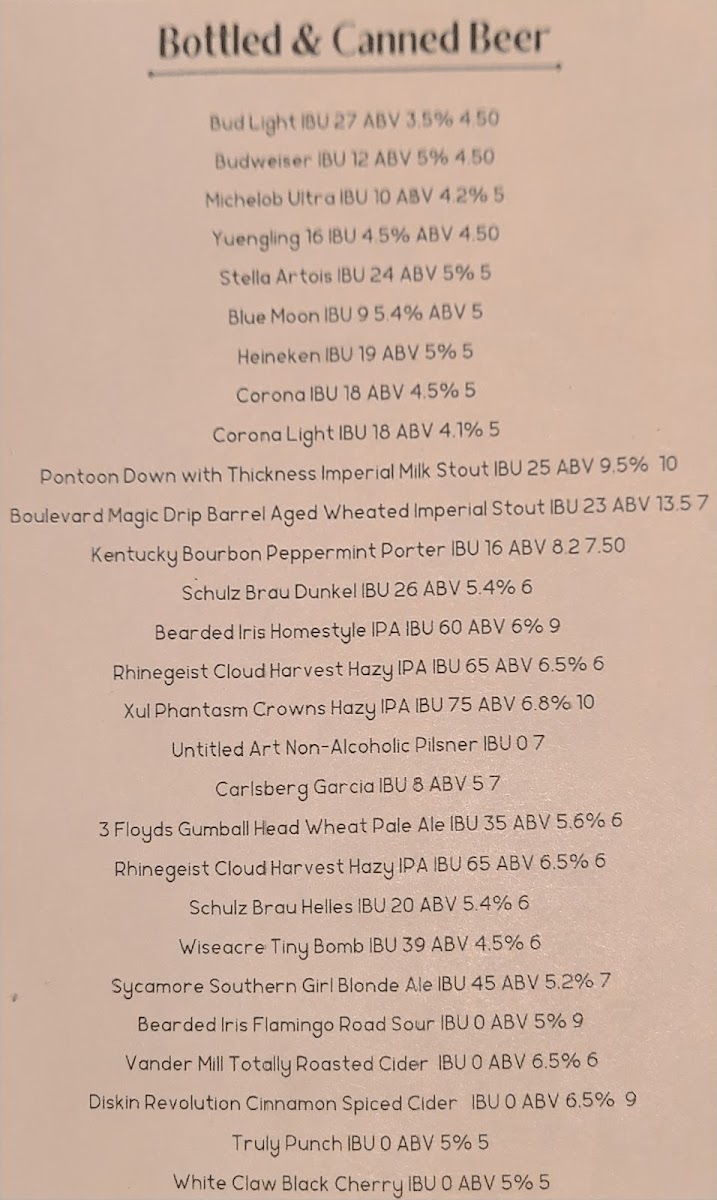 Bottled & Canned Beer

Bud Light IBU 27 ABV 3.5% 4.50

Budweiser IBU 12 ABV 5% 4.50

Michelob Ultra IBU 10 ABV 4.2% 5

Yuengling 16 IBU 4.5% ABV 4.50

Stella Artois IBU 24 ABV 5% 5

Blue Moon IBU 9 5.4% ABV 5

Heineken IBU 19 ABV 5% 5

Corona IBU 18 ABV 4.5% 5

Corona Light IBU 18 ABV 4.1% 5

Pontoon Down with Thickness Imperial Milk Stout IBU 25 ABV 9.5% 10

Boulevard Magic Drip Barrel Aged Wheated Imperial Stout IBU 23 ABV 13.5 7

Kentucky Bourbon Peppermint Porter IBU 16 ABV 8.2 7.50

Schulz Brau Dunkel IBU 26 ABV 5.4% 6

Bearded Iris Homestyle IPA IBU 60 ABV 6% 9

Rhinegeist Cloud Harvest Hazy IPA IBU 65 ABV 6.5% 6

Xul Phantasm Crowns Hazy IPA IBU 75 ABV 6.8% 10

Untitled Art Non-Alcoholic Pilsner IBU 0 7

Carlsberg Garcia IBU 8 ABV 5 7

3 Floyds Gumball Head Wheat Pale Ale IBU 35 ABV 5.6% 6

Rhinegeist Cloud Harvest Hazy IPA IBU 65 ABV 6.5% 6

Schulz Brau Helles IBU 20 ABV 5.4% 6

Wiseacre Tiny Bomb IBU 39 ABV 4.5% 6

Sycamore Southern Girl Blonde Ale IBU 45 ABV 5.2% 7

Bearded Iris Flamingo Road Sour IBU 0 ABV 5% 9

Vander Mill Totally Roasted Cider IBU 0 ABV 6.5% 6

Diskin Revolution Cinnamon Spiced Cider IBU 0 ABV 6.5% 9

Truly Punch IBU 0 ABV 5% 5

White Claw Black Cherry IBU 0 ABV 5% 5